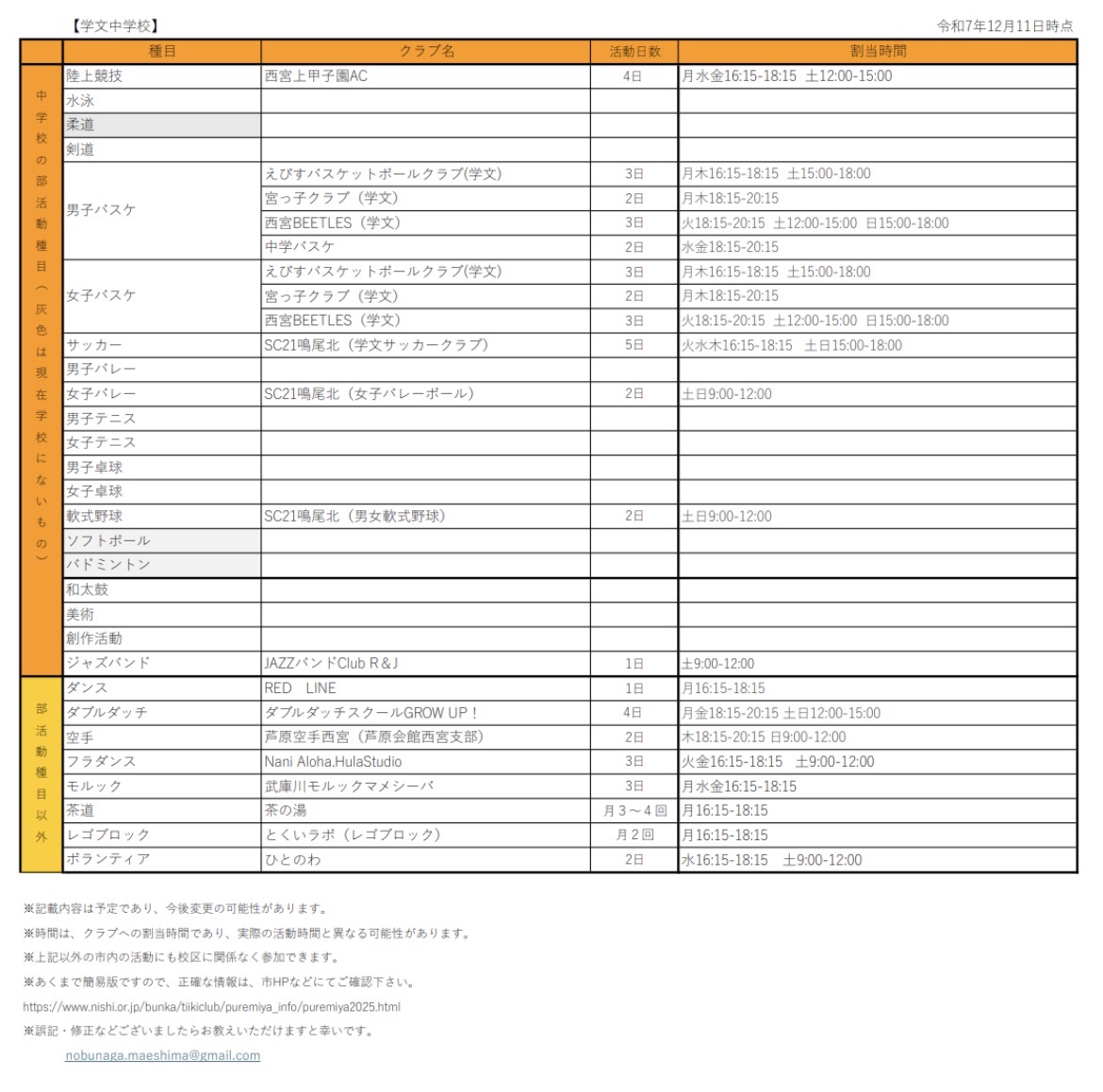 【学文中学校】 令和7年12月11日時点

| | 種目 | クラブ名 | 活動日数 | 割当時間 |
|---|---|---|---|---|
| 中学校の部活動種目︵灰色は現在学校にないもの︶ | 陸上競技 | 西宮上甲子園AC | 4日 | 月水金16:15-18:15 土12:00-15:00 |
| | 水泳 | | | |
| | 柔道 | | | |
| | 剣道 | | | |
| | 男子バスケ | えびすバスケットボールクラブ(学文) | 3日 | 月木16:15-18:15 土15:00-18:00 |
| | | 宮っ子クラブ（学文） | 2日 | 月木18:15-20:15 |
| | | 西宮BEETLES（学文） | 3日 | 火18:15-20:15 土12:00-15:00 日15:00-18:00 |
| | | 中学バスケ | 2日 | 水金18:15-20:15 |
| | 女子バスケ | えびすバスケットボールクラブ(学文) | 3日 | 月木16:15-18:15 土15:00-18:00 |
| | | 宮っ子クラブ（学文） | 2日 | 月木18:15-20:15 |
| | | 西宮BEETLES（学文） | 3日 | 火18:15-20:15 土12:00-15:00 日15:00-18:00 |
| | サッカー | SC21鳴尾北（学文サッカークラブ） | 5日 | 火水木16:15-18:15 土日15:00-18:00 |
| | 男子バレー | | | |
| | 女子バレー | SC21鳴尾北（女子バレーボール） | 2日 | 土日9:00-12:00 |
| | 男子テニス | | | |
| | 女子テニス | | | |
| | 男子卓球 | | | |
| | 女子卓球 | | | |
| | 軟式野球 | SC21鳴尾北（男女軟式野球） | 2日 | 土日9:00-12:00 |
| | ソフトボール | | | |
| | バドミントン | | | |
| | 和太鼓 | | | |
| | 美術 | | | |
| | 創作活動 | | | |
| | ジャズバンド | JAZZバンドClub R＆J | 1日 | 土9:00-12:00 |
| 部活動種目以外 | ダンス | RED LINE | 1日 | 月16:15-18:15 |
| | ダブルダッチ | ダブルダッチスクールGROW UP！ | 4日 | 月金18:15-20:15 土日12:00-15:00 |
| | 空手 | 芦原空手西宮（芦原会館西宮支部） | 2日 | 木18:15-20:15 日9:00-12:00 |
| | フラダンス | Nani Aloha.HulaStudio | 3日 | 火金16:15-18:15 土9:00-12:00 |
| | モルック | 武庫川モルックマメシーバ | 3日 | 月水金16:15-18:15 |
| | 茶道 | 茶の湯 | 月3～4回 | 月16:15-18:15 |
| | レゴブロック | とくいラボ（レゴブロック） | 月2回 | 月16:15-18:15 |
| | ボランティア | ひとのわ | 2日 | 水16:15-18:15 土9:00-12:00 |

※記載内容は予定であり、今後変更の可能性があります。

※時間は、クラブへの割当時間であり、実際の活動時間と異なる可能性があります。

※上記以外の市内の活動にも校区に関係なく参加できます。

※あくまで簡易版ですので、正確な情報は、市HPなどにてご確認下さい。

https://www.nishi.or.jp/bunka/tiikiclub/puremiya_info/puremiya2025.html

※誤記・修正などございましたらお教えいただけますと幸いです。

nobunaga.maeshima@gmail.com